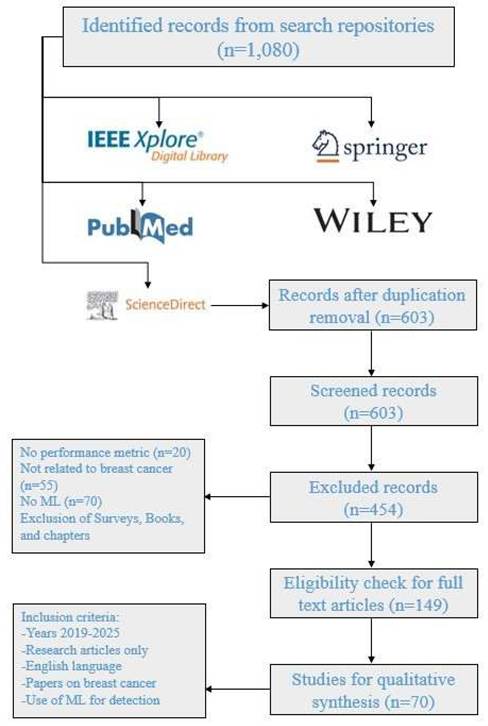 Identified records from search repositories (n=1,080)

IEEE Xplore® Digital Library

springer

PubMed

WILEY

ScienceDirect

Records after duplication removal (n=603)

Screened records (n=603)

No performance metric (n=20)
Not related to breast cancer (n=55)
No ML (n=70)
Exclusion of Surveys, Books, and chapters

Excluded records (n=454)

Eligibility check for full text articles (n=149)

Inclusion criteria:
-Years 2019-2025
-Research articles only
-English language
-Papers on breast cancer
-Use of ML for detection

Studies for qualitative synthesis (n=70)